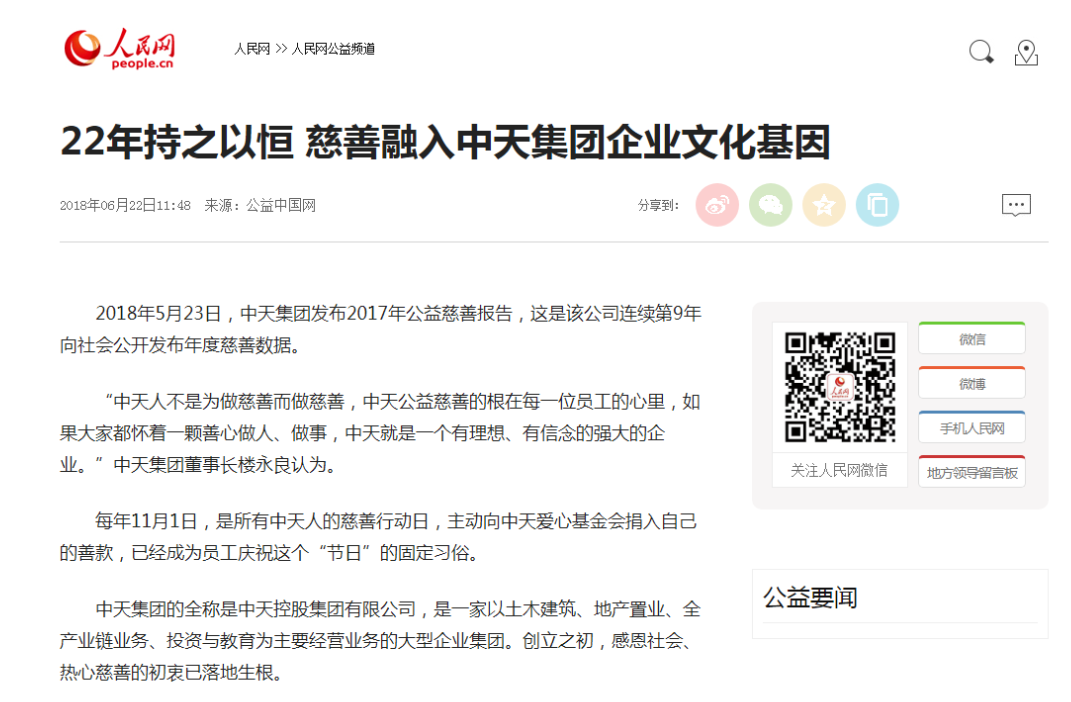 人民网
people.cn

人民网 >> 人民网公益频道

22年持之以恒 慈善融入中天集团企业文化基因

2018年06月22日11:48 来源：公益中国网

分享到：

2018年5月23日，中天集团发布2017年公益慈善报告，这是该公司连续第9年向社会公开发布年度慈善数据。

“中天人不是为做慈善而做慈善，中天公益慈善的根在每一位员工的心里，如果大家都怀着一颗善心做人、做事，中天就是一个有理想、有信念的强大的企业。”中天集团董事长楼永良认为。

每年11月1日，是所有中天人的慈善行动日，主动向中天爱心基金会捐入自己的善款，已经成为员工庆祝这个“节日”的固定习俗。

中天集团的全称是中天控股集团有限公司，是一家以土木建筑、地产置业、全产业链业务、投资与教育为主要经营业务的大型企业集团。创立之初，感恩社会、热心慈善的初衷已落地生根。

人民网

关注人民网微信

微信

微博

手机人民网

地方领导留言板

公益要闻